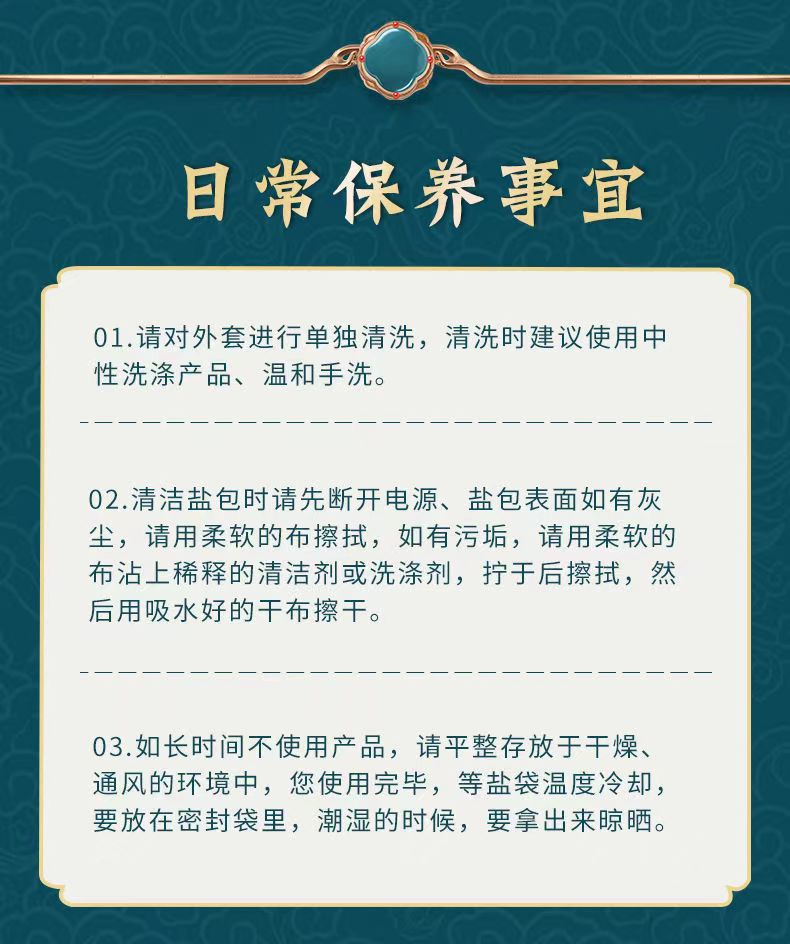 日常保养事宜

01.请对外套进行单独清洗，清洗时建议使用中性洗涤产品、温和手洗。

02.清洁盐包时请先断开电源、盐包表面如有灰尘，请用柔软的布擦拭，如有污垢，请用柔软的布沾上稀释的清洁剂或洗涤剂，拧于后擦拭，然后用吸水好的干布擦干。

03.如长时间不使用产品，请平整存放于干燥、通风的环境中，您使用完毕，等盐袋温度冷却，要放在密封袋里，潮湿的时候，要拿出来晾晒。